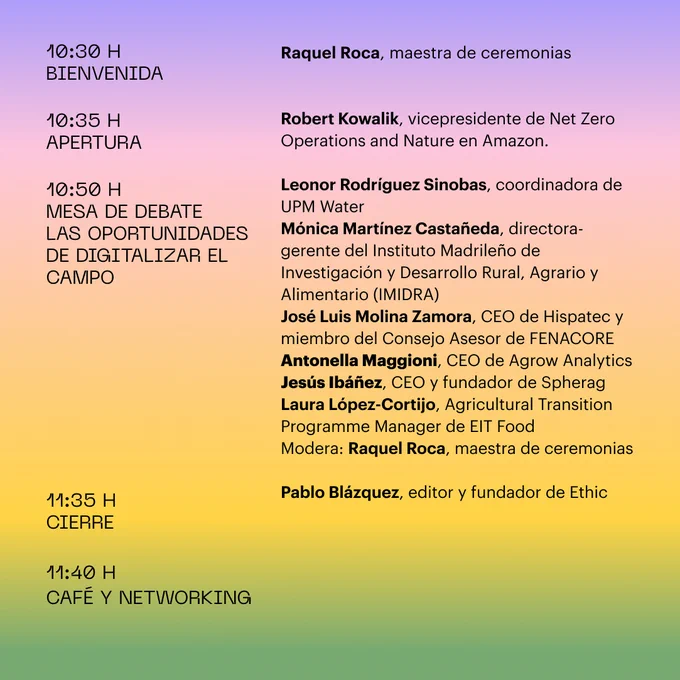 10:30 H
BIENVENIDA

Raquel Roca, maestra de ceremonias

10:35 H
APERTURA

Robert Kowalik, vicepresidente de Net Zero Operations and Nature en Amazon.

10:50 H
MESA DE DEBATE
LAS OPORTUNIDADES DE DIGITALIZAR EL CAMPO

Leonor Rodríguez Sinobas, coordinadora de UPM Water
Mónica Martínez Castañeda, directora-gerente del Instituto Madrileño de Investigación y Desarrollo Rural, Agrario y Alimentario (IMIDRA)
José Luis Molina Zamora, CEO de Hispatec y miembro del Consejo Asesor de FENACORE
Antonella Maggioni, CEO de Agrow Analytics
Jesús Ibáñez, CEO y fundador de Spherag
Laura López-Cortijo, Agricultural Transition Programme Manager de EIT Food
Modera: Raquel Roca, maestra de ceremonias

11:35 H
CIERRE

Pablo Blázquez, editor y fundador de Ethic

11:40 H
CAFÉ Y NETWORKING